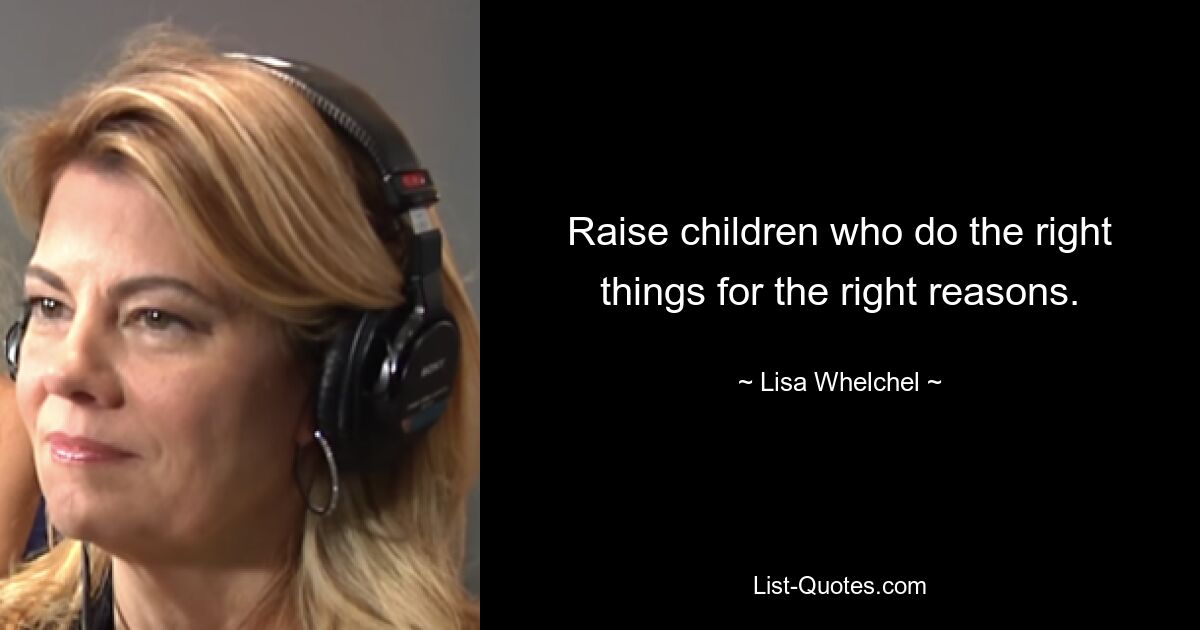 Raise children who do the right things for the right reasons.

~ Lisa Whelchel ~

List-Quotes.com